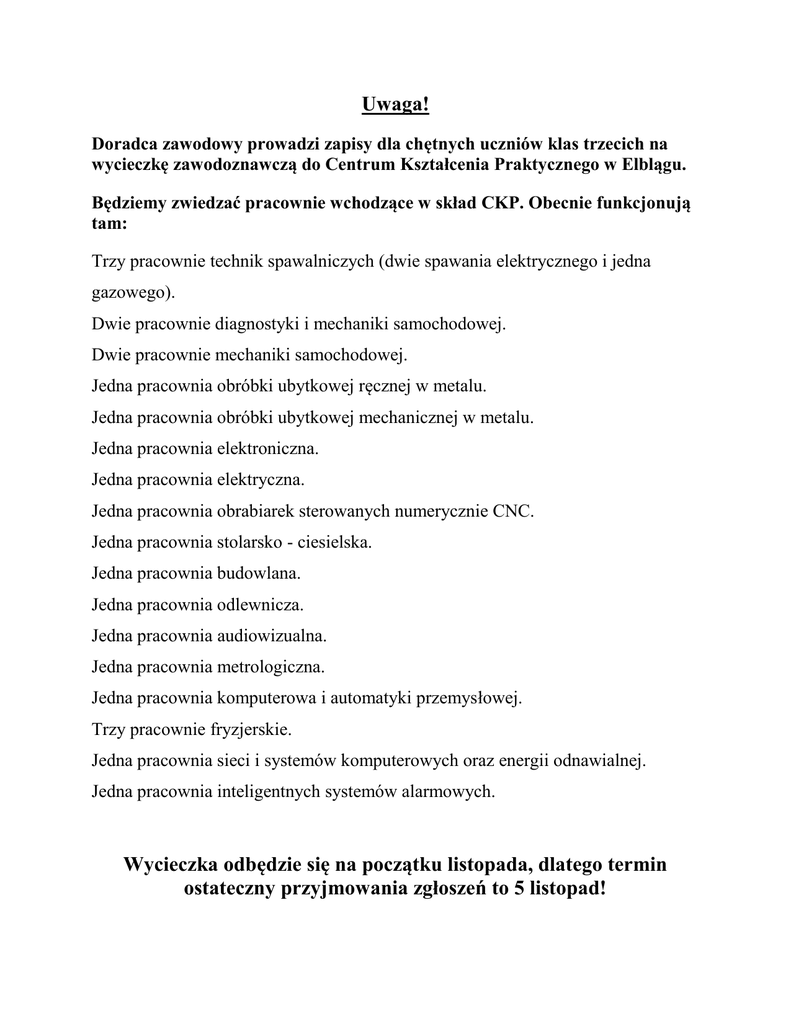 Uwaga!

Doradca zawodowy prowadzi zapisy dla chętnych uczniów klas trzecich na wycieczkę zawodoznawczą do Centrum Kształcenia Praktycznego w Elblągu.

Będziemy zwiedzać pracownie wchodzące w skład CKP. Obecnie funkcjonują tam:

Trzy pracownie technik spawalniczych (dwie spawania elektrycznego i jedna gazowego).

Dwie pracownie diagnostyki i mechaniki samochodowej.

Dwie pracownie mechaniki samochodowej.

Jedna pracownia obróbki ubytkowej ręcznej w metalu.

Jedna pracownia obróbki ubytkowej mechanicznej w metalu.

Jedna pracownia elektroniczna.

Jedna pracownia elektryczna.

Jedna pracownia obrabiarek sterowanych numerycznie CNC.

Jedna pracownia stolarsko - ciesielska.

Jedna pracownia budowlana.

Jedna pracownia odlewnicza.

Jedna pracownia audiowizualna.

Jedna pracownia metrologiczna.

Jedna pracownia komputerowa i automatyki przemysłowej.

Trzy pracownie fryzjerskie.

Jedna pracownia sieci i systemów komputerowych oraz energii odnawialnej.

Jedna pracownia inteligentnych systemów alarmowych.

Wycieczka odbędzie się na początku listopada, dlatego termin ostateczny przyjmowania zgłoszeń to 5 listopad!